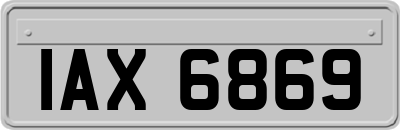 IAX 6869